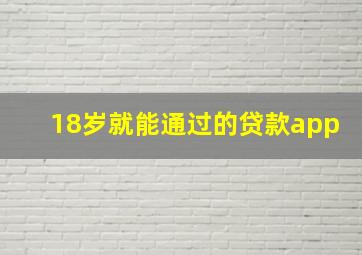 18岁就能通过的贷款app